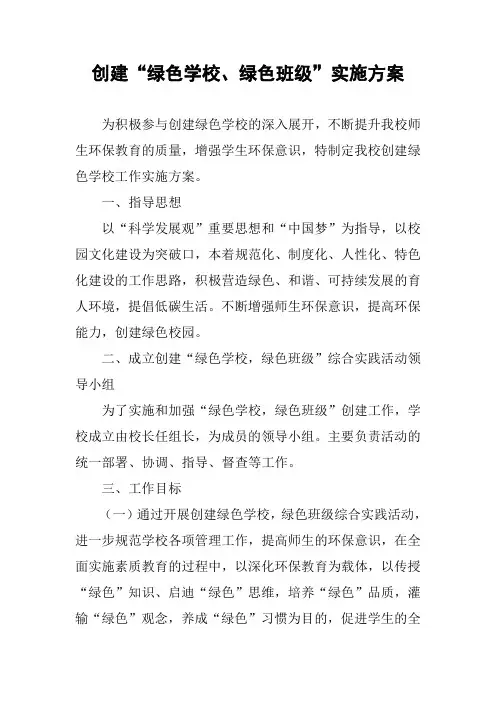 创建“绿色学校、绿色班级”实施方案

为积极参与创建绿色学校的深入展开，不断提升我校师生环保教育的质量，增强学生环保意识，特制定我校创建绿色学校工作实施方案。

一、指导思想

以“科学发展观”重要思想和“中国梦”为指导，以校园文化建设为突破口，本着规范化、制度化、人性化、特色化建设的工作思路，积极营造绿色、和谐、可持续发展的育人环境，提倡低碳生活。不断增强师生环保意识，提高环保能力，创建绿色校园。

二、成立创建“绿色学校，绿色班级”综合实践活动领导小组

为了实施和加强“绿色学校，绿色班级”创建工作，学校成立由校长任组长，为成员的领导小组。主要负责活动的统一部署、协调、指导、督查等工作。

三、工作目标

（一）通过开展创建绿色学校，绿色班级综合实践活动，进一步规范学校各项管理工作，提高师生的环保意识，在全面实施素质教育的过程中，以深化环保教育为载体，以传授“绿色”知识、启迪“绿色”思维，培养“绿色”品质，灌输“绿色”观念，养成“绿色”习惯为目的，促进学生的全